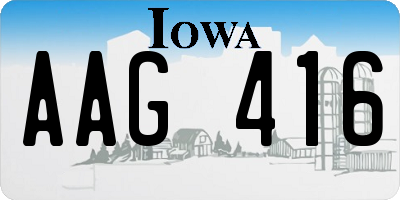 IOWA

AAG 416